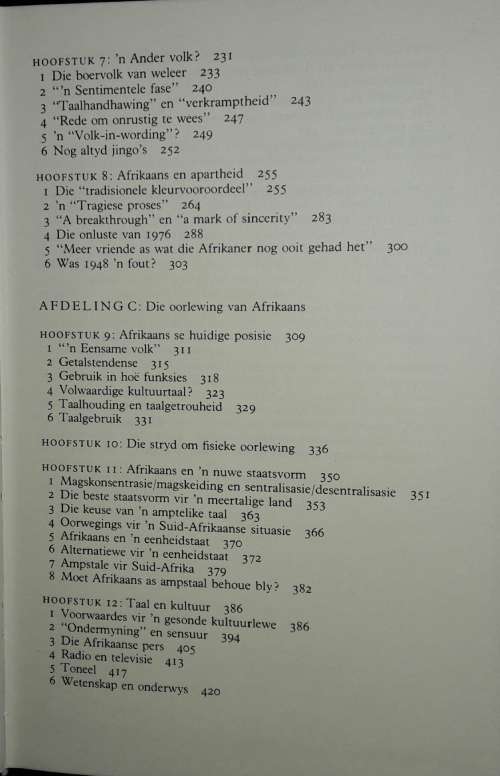 HOOFSTUK 7: 'n Ander volk? 231
1 Die boervolk van weleer 233
2 "'n Sentimentele fase" 240
3 "Taalhandhawing" en "verkramptheid" 243
4 "Rede om onrustig te wees" 247
5 'n "Volk-in-wording"? 249
6 Nog altyd jingo's 252

HOOFSTUK 8: Afrikaans en apartheid 255
1 Die "tradisionele kleurvooroordeel" 255
2 'n "Tragiese proses" 264
3 "A breakthrough" en "a mark of sincerity" 283
4 Die onluste van 1976 288
5 "Meer vriende as wat die Afrikaner nog ooit gehad het" 300
6 Was 1948 'n fout? 303

AFDELING C: Die oorlewing van Afrikaans

HOOFSTUK 9: Afrikaans se huidige posisie 309
1 "'n Eensame volk" 311
2 Getalstendense 315
3 Gebruik in hoë funksies 318
4 Volwaardige kultuurtaal? 323
5 Taalhouding en taalgetrouheid 329
6 Taalgebruik 331

HOOFSTUK 10: Die stryd om fisieke oorlewing 336

HOOFSTUK 11: Afrikaans en 'n nuwe staatsvorm 350
1 Magskonsentrasie/magskeiding en sentralisasie/desentralisasie 351
2 Die beste staatsvorm vir 'n meertalige land 353
3 Die keuse van 'n amptelike taal 363
4 Oorwegings vir 'n Suid-Afrikaanse situasie 366
5 Afrikaans en 'n eenheidstaat 370
6 Alternatiewe vir 'n eenheidstaat 372
7 Ampstale vir Suid-Afrika 379
8 Moet Afrikaans as ampstaal behoue bly? 382

HOOFSTUK 12: Taal en kultuur 386
1 Voorwaardes vir 'n gesonde kultuurlewe 386
2 "Ondermyning" en sensuur 394
3 Die Afrikaanse pers 405
4 Radio en televisie 413
5 Toneel 417
6 Wetenskap en onderwys 420